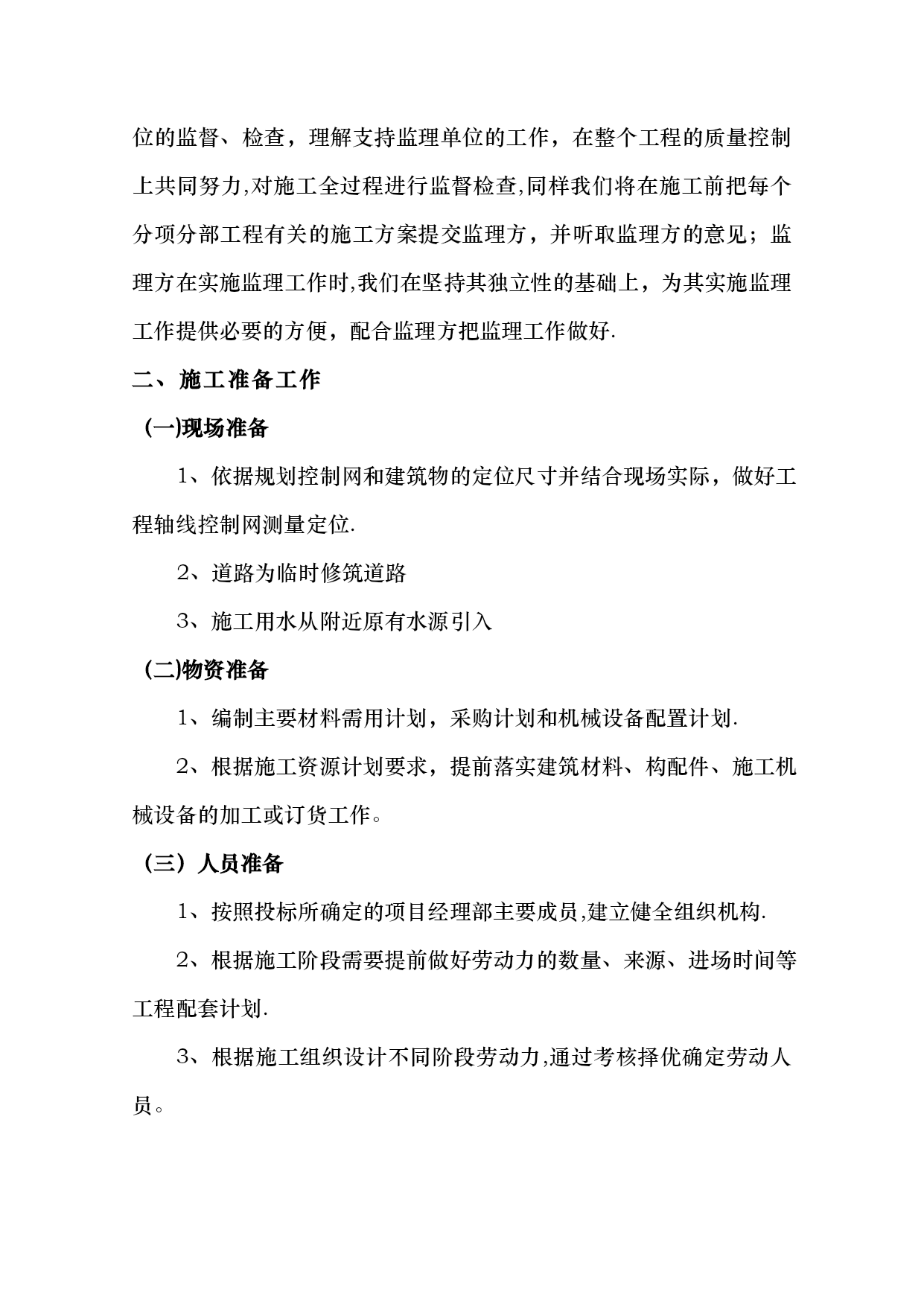 位的监督、检查，理解支持监理单位的工作，在整个工程的质量控制上共同努力,对施工全过程进行监督检查,同样我们将在施工前把每个分项分部工程有关的施工方案提交监理方，并听取监理方的意见；监理方在实施监理工作时,我们在坚持其独立性的基础上，为其实施监理工作提供必要的方便，配合监理方把监理工作做好.

二、施工准备工作

(一)现场准备

1、依据规划控制网和建筑物的定位尺寸并结合现场实际，做好工程轴线控制网测量定位.

2、道路为临时修筑道路

3、施工用水从附近原有水源引入

(二)物资准备

1、编制主要材料需用计划，采购计划和机械设备配置计划.

2、根据施工资源计划要求，提前落实建筑材料、构配件、施工机械设备的加工或订货工作。

（三）人员准备

1、按照投标所确定的项目经理部主要成员,建立健全组织机构.

2、根据施工阶段需要提前做好劳动力的数量、来源、进场时间等工程配套计划.

3、根据施工组织设计不同阶段劳动力,通过考核择优确定劳动人员。